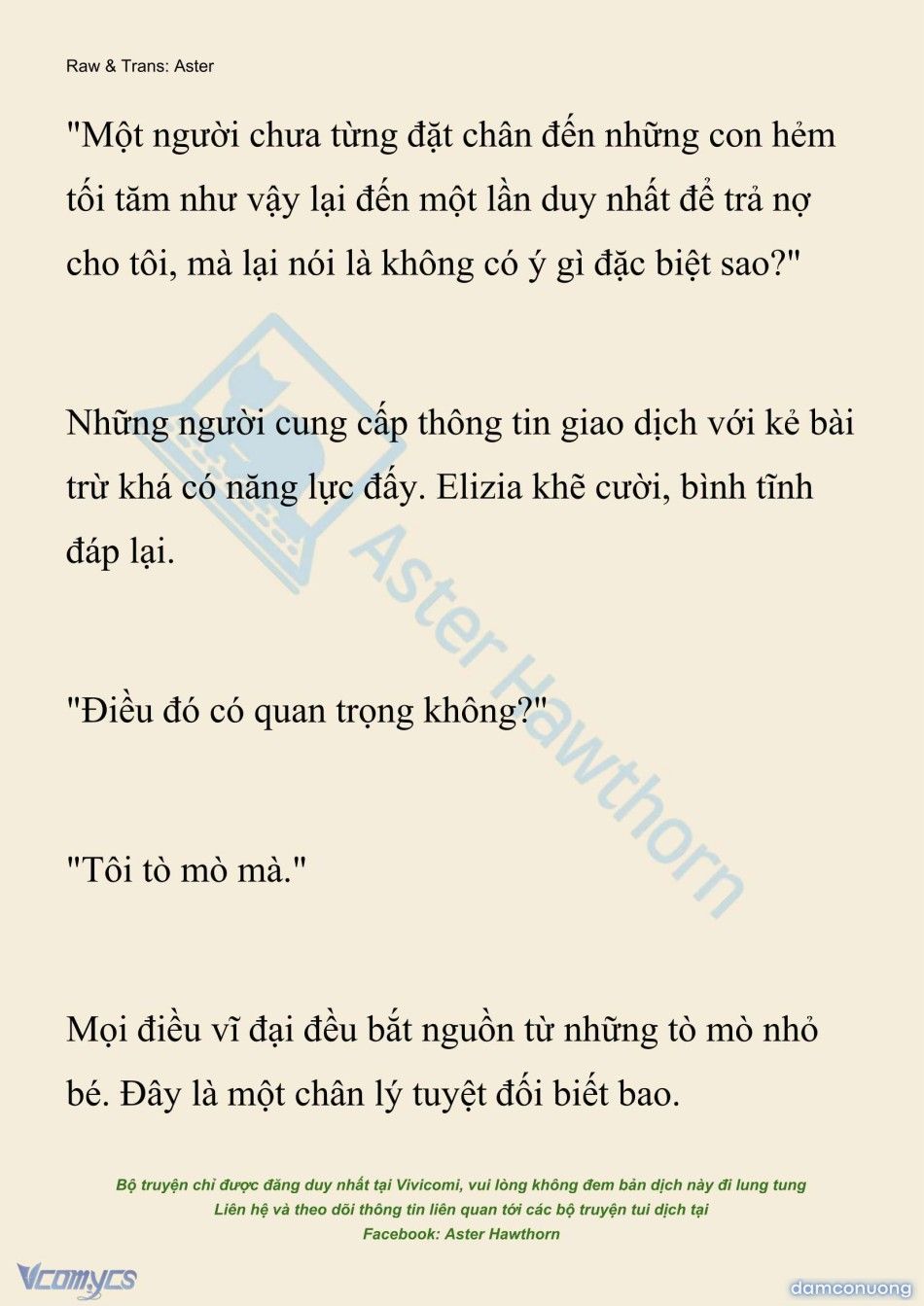 Raw & Trans: Aster

"Một người chưa từng đặt chân đến những con hẻm tối tăm như vậy lại đến một lần duy nhất để trả nợ cho tôi, mà lại nói là không có ý gì đặc biệt sao?"

Những người cung cấp thông tin giao dịch với kẻ bài trừ khá có năng lực đấy. Elizia khẽ cười, bình tĩnh đáp lại.

"Điều đó có quan trọng không?"

"Tôi tò mò mà."

Mọi điều vĩ đại đều bắt nguồn từ những tò mò nhỏ bé. Đây là một chân lý tuyệt đối biết bao.

Aster Hawthorn

Bộ truyện chỉ được đăng duy nhất tại Vivicomi, vui lòng không đem bản dịch này đi lung tung
Liên hệ và theo dõi thông tin liên quan tới các bộ truyện tui dịch tại
Facebook: Aster Hawthorn

Vcomycs

damconuong